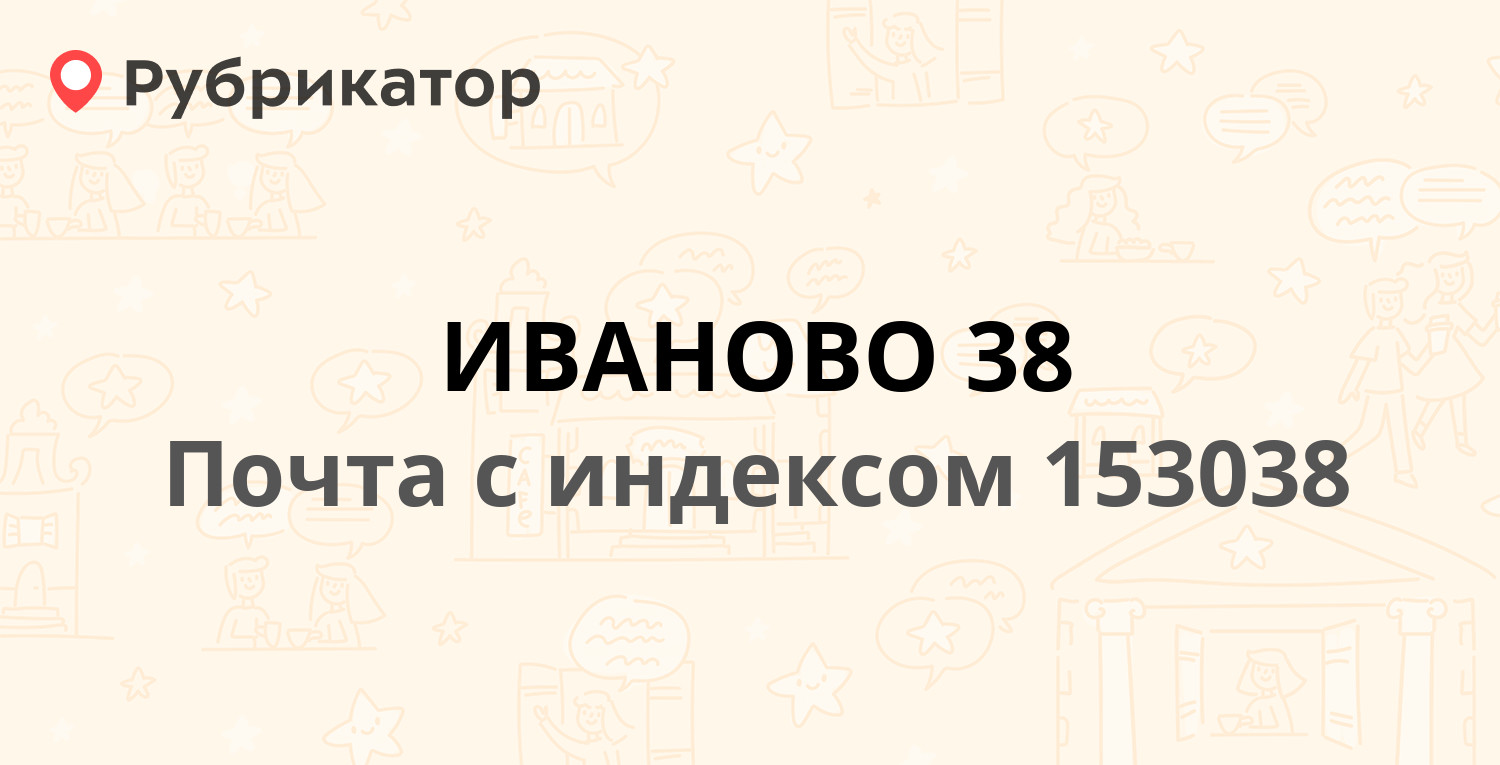 Рубрикатор

ИВАНОВО 38

Почта с индексом 153038